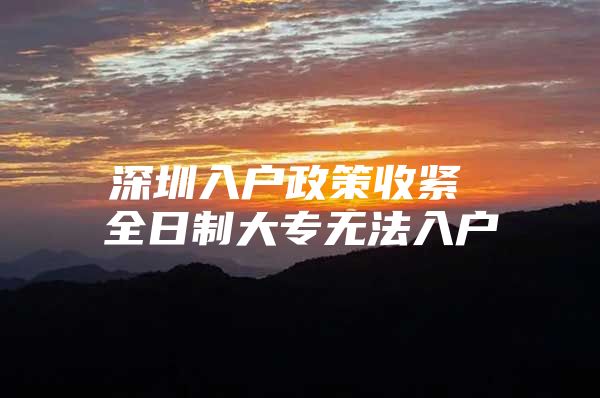 深圳入户政策收紧
全日制大专无法入户